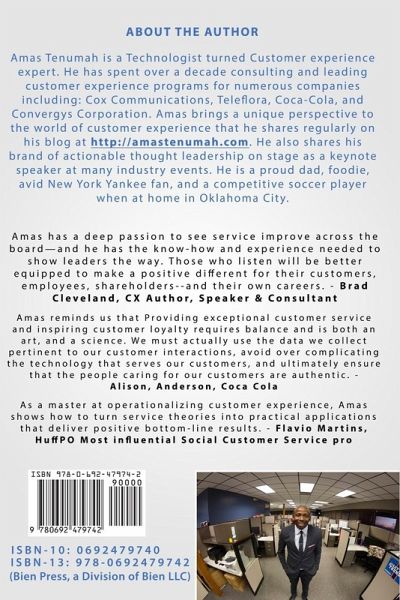 ABOUT THE AUTHOR

Amas Tenumah is a Technologist turned Customer experience expert. He has spent over a decade consulting and leading customer experience programs for numerous companies including: Cox Communications, Teleflora, Coca-Cola, and Convergys Corporation. Amas brings a unique perspective to the world of customer experience that he shares regularly on his blog at http://amastenumah.com. He also shares his brand of actionable thought leadership on stage as a keynote speaker at many industry events. He is a proud dad, foodie, avid New York Yankee fan, and a competitive soccer player when at home in Oklahoma City.

Amas has a deep passion to see service improve across the board—and he has the know-how and experience needed to show leaders the way. Those who listen will be better equipped to make a positive different for their customers, employees, shareholders--and their own careers. - Brad Cleveland, CX Author, Speaker & Consultant

Amas reminds us that Providing exceptional customer service and inspiring customer loyalty requires balance and is both an art, and a science. We must actually use the data we collect pertinent to our customer interactions, avoid over complicating the technology that serves our customers, and ultimately ensure that the people caring for our customers are authentic. - Alison, Anderson, Coca Cola

As a master at operationalizing customer experience, Amas shows how to turn service theories into practical applications that deliver positive bottom-line results. - Flavio Martins, HuffPO Most influential Social Customer Service pro

ISBN 978-0-692-47974-2
90000
9 780692 479742

ISBN-10: 0692479740
ISBN-13: 978-0692479742
(Bien Press, a Division of Bien LLC)